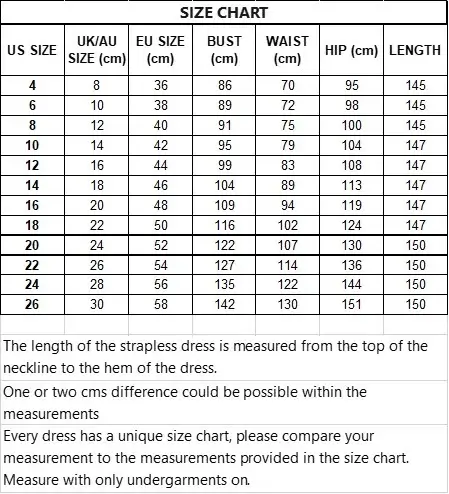 SIZE CHART

| US SIZE | UK/AU SIZE (cm) | EU SIZE (cm) | BUST (cm) | WAIST (cm) | HIP (cm) | LENGTH |
|---|---|---|---|---|---|---|
| 4 | 8 | 36 | 86 | 70 | 95 | 145 |
| 6 | 10 | 38 | 89 | 72 | 98 | 145 |
| 8 | 12 | 40 | 91 | 75 | 100 | 145 |
| 10 | 14 | 42 | 95 | 79 | 104 | 147 |
| 12 | 16 | 44 | 99 | 83 | 108 | 147 |
| 14 | 18 | 46 | 104 | 89 | 113 | 147 |
| 16 | 20 | 48 | 109 | 94 | 119 | 147 |
| 18 | 22 | 50 | 116 | 102 | 124 | 147 |
| 20 | 24 | 52 | 122 | 107 | 130 | 150 |
| 22 | 26 | 54 | 127 | 114 | 136 | 150 |
| 24 | 28 | 56 | 135 | 122 | 144 | 150 |
| 26 | 30 | 58 | 142 | 130 | 151 | 150 |

The length of the strapless dress is measured from the top of the neckline to the hem of the dress.

One or two cms difference could be possible within the measurements

Every dress has a unique size chart, please compare your measurement to the measurements provided in the size chart. Measure with only undergarments on.